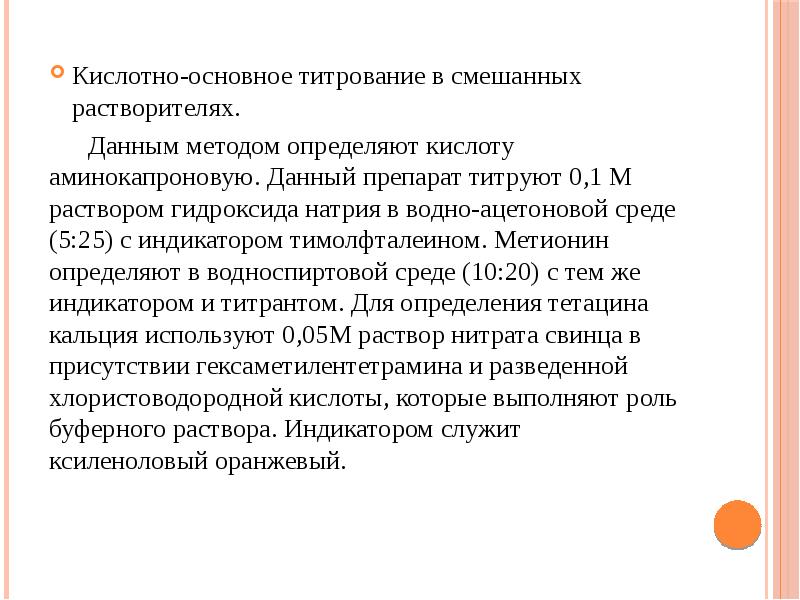 Кислотно-основное титрование в смешанных растворителях.

Данным методом определяют кислоту аминокапроновую. Данный препарат титруют 0,1 М раствором гидроксида натрия в водно-ацетоновой среде (5:25) с индикатором тимолфталеином. Метионин определяют в водноспиртовой среде (10:20) с тем же индикатором и титрантом. Для определения тетацина кальция используют 0,05М раствор нитрата свинца в присутствии гексаметилентетрамина и разведенной хлористоводородной кислоты, которые выполняют роль буферного раствора. Индикатором служит ксиленоловый оранжевый.